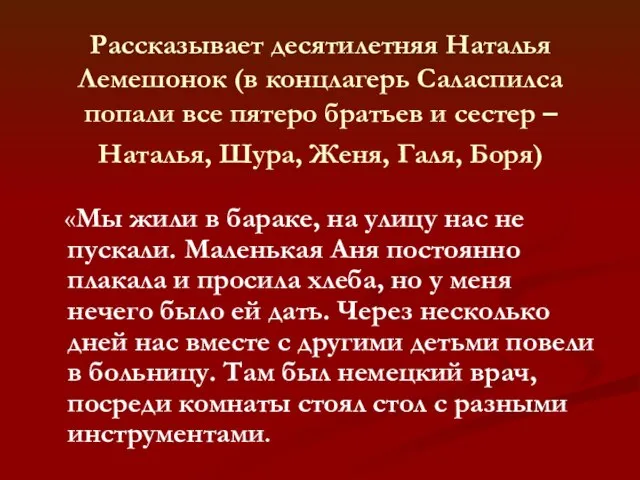 Рассказывает десятилетняя Наталья Лемешонок (в концлагерь Саласпилса попали все пятеро братьев и сестер – Наталья, Шура, Женя, Галя, Боря)

«Мы жили в бараке, на улицу нас не пускали. Маленькая Аня постоянно плакала и просила хлеба, но у меня нечего было ей дать. Через несколько дней нас вместе с другими детьми повели в больницу. Там был немецкий врач, посреди комнаты стоял стол с разными инструментами.